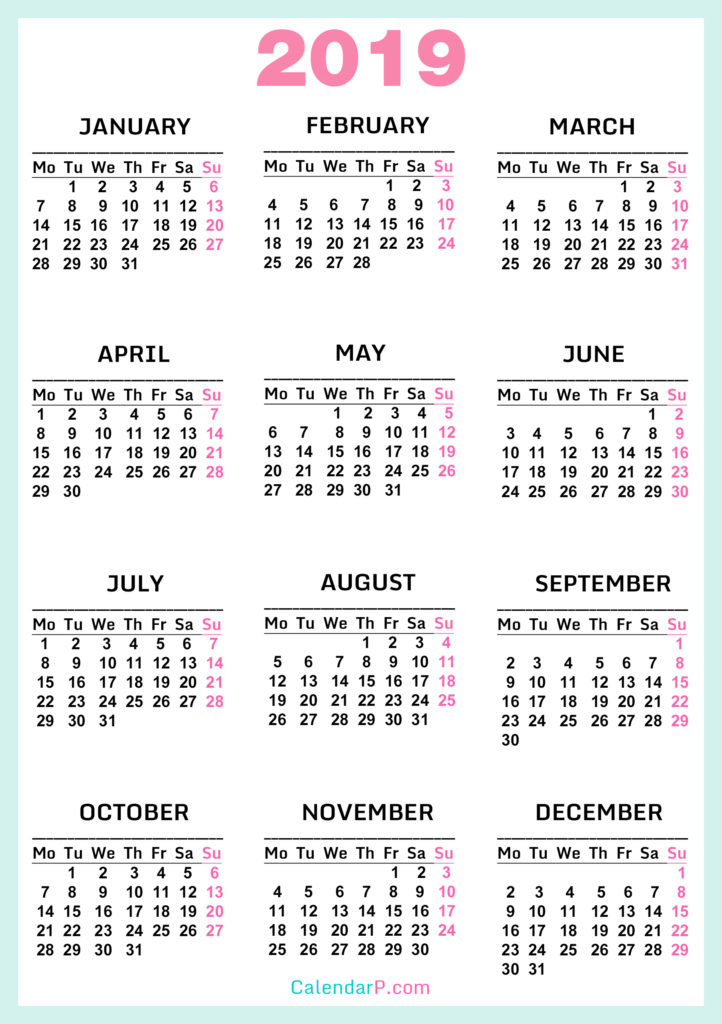 2019

JANUARY

| Mo | Tu | We | Th | Fr | Sa | Su |
|---|---|---|---|---|---|---|
|  | 1 | 2 | 3 | 4 | 5 | 6 |
| 7 | 8 | 9 | 10 | 11 | 12 | 13 |
| 14 | 15 | 16 | 17 | 18 | 19 | 20 |
| 21 | 22 | 23 | 24 | 25 | 26 | 27 |
| 28 | 29 | 30 | 31 |  |  |  |

FEBRUARY

| Mo | Tu | We | Th | Fr | Sa | Su |
|---|---|---|---|---|---|---|
|  |  |  |  | 1 | 2 | 3 |
| 4 | 5 | 6 | 7 | 8 | 9 | 10 |
| 11 | 12 | 13 | 14 | 15 | 16 | 17 |
| 18 | 19 | 20 | 21 | 22 | 23 | 24 |
| 25 | 26 | 27 | 28 |  |  |  |

MARCH

| Mo | Tu | We | Th | Fr | Sa | Su |
|---|---|---|---|---|---|---|
|  |  |  |  | 1 | 2 | 3 |
| 4 | 5 | 6 | 7 | 8 | 9 | 10 |
| 11 | 12 | 13 | 14 | 15 | 16 | 17 |
| 18 | 19 | 20 | 21 | 22 | 23 | 24 |
| 25 | 26 | 27 | 28 | 29 | 30 | 31 |

APRIL

| Mo | Tu | We | Th | Fr | Sa | Su |
|---|---|---|---|---|---|---|
| 1 | 2 | 3 | 4 | 5 | 6 | 7 |
| 8 | 9 | 10 | 11 | 12 | 13 | 14 |
| 15 | 16 | 17 | 18 | 19 | 20 | 21 |
| 22 | 23 | 24 | 25 | 26 | 27 | 28 |
| 29 | 30 |  |  |  |  |  |

MAY

| Mo | Tu | We | Th | Fr | Sa | Su |
|---|---|---|---|---|---|---|
|  |  | 1 | 2 | 3 | 4 | 5 |
| 6 | 7 | 8 | 9 | 10 | 11 | 12 |
| 13 | 14 | 15 | 16 | 17 | 18 | 19 |
| 20 | 21 | 22 | 23 | 24 | 25 | 26 |
| 27 | 28 | 29 | 30 | 31 |  |  |

JUNE

| Mo | Tu | We | Th | Fr | Sa | Su |
|---|---|---|---|---|---|---|
|  |  |  |  |  | 1 | 2 |
| 3 | 4 | 5 | 6 | 7 | 8 | 9 |
| 10 | 11 | 12 | 13 | 14 | 15 | 16 |
| 17 | 18 | 19 | 20 | 21 | 22 | 23 |
| 24 | 25 | 26 | 27 | 28 | 29 | 30 |

JULY

| Mo | Tu | We | Th | Fr | Sa | Su |
|---|---|---|---|---|---|---|
| 1 | 2 | 3 | 4 | 5 | 6 | 7 |
| 8 | 9 | 10 | 11 | 12 | 13 | 14 |
| 15 | 16 | 17 | 18 | 19 | 20 | 21 |
| 22 | 23 | 24 | 25 | 26 | 27 | 28 |
| 29 | 30 | 31 |  |  |  |  |

AUGUST

| Mo | Tu | We | Th | Fr | Sa | Su |
|---|---|---|---|---|---|---|
|  |  |  | 1 | 2 | 3 | 4 |
| 5 | 6 | 7 | 8 | 9 | 10 | 11 |
| 12 | 13 | 14 | 15 | 16 | 17 | 18 |
| 19 | 20 | 21 | 22 | 23 | 24 | 25 |
| 26 | 27 | 28 | 29 | 30 | 31 |  |

SEPTEMBER

| Mo | Tu | We | Th | Fr | Sa | Su |
|---|---|---|---|---|---|---|
|  |  |  |  |  |  | 1 |
| 2 | 3 | 4 | 5 | 6 | 7 | 8 |
| 9 | 10 | 11 | 12 | 13 | 14 | 15 |
| 16 | 17 | 18 | 19 | 20 | 21 | 22 |
| 23 | 24 | 25 | 26 | 27 | 28 | 29 |
| 30 |  |  |  |  |  |  |

OCTOBER

| Mo | Tu | We | Th | Fr | Sa | Su |
|---|---|---|---|---|---|---|
|  | 1 | 2 | 3 | 4 | 5 | 6 |
| 7 | 8 | 9 | 10 | 11 | 12 | 13 |
| 14 | 15 | 16 | 17 | 18 | 19 | 20 |
| 21 | 22 | 23 | 24 | 25 | 26 | 27 |
| 28 | 29 | 30 | 31 |  |  |  |

NOVEMBER

| Mo | Tu | We | Th | Fr | Sa | Su |
|---|---|---|---|---|---|---|
|  |  |  |  | 1 | 2 | 3 |
| 4 | 5 | 6 | 7 | 8 | 9 | 10 |
| 11 | 12 | 13 | 14 | 15 | 16 | 17 |
| 18 | 19 | 20 | 21 | 22 | 23 | 24 |
| 25 | 26 | 27 | 28 | 29 | 30 |  |

DECEMBER

| Mo | Tu | We | Th | Fr | Sa | Su |
|---|---|---|---|---|---|---|
|  |  |  |  |  |  | 1 |
| 2 | 3 | 4 | 5 | 6 | 7 | 8 |
| 9 | 10 | 11 | 12 | 13 | 14 | 15 |
| 16 | 17 | 18 | 19 | 20 | 21 | 22 |
| 23 | 24 | 25 | 26 | 27 | 28 | 29 |
| 30 | 31 |  |  |  |  |  |

CalendarP.com